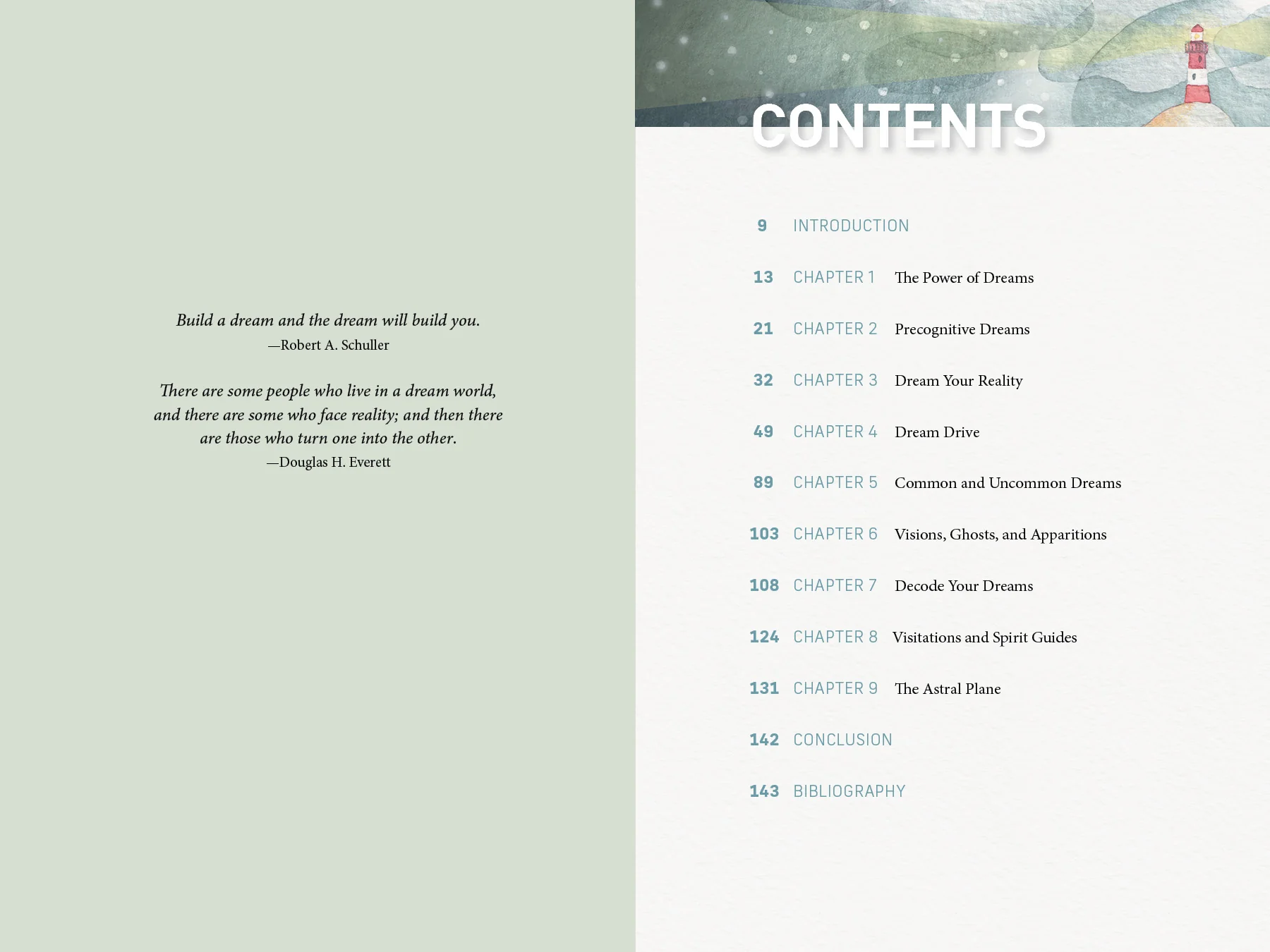 Build a dream and the dream will build you.
—Robert A. Schuller

There are some people who live in a dream world, and there are some who face reality; and then there are those who turn one into the other.
—Douglas H. Everett

CONTENTS

9 INTRODUCTION

13 CHAPTER 1 The Power of Dreams

21 CHAPTER 2 Precognitive Dreams

32 CHAPTER 3 Dream Your Reality

49 CHAPTER 4 Dream Drive

89 CHAPTER 5 Common and Uncommon Dreams

103 CHAPTER 6 Visions, Ghosts, and Apparitions

108 CHAPTER 7 Decode Your Dreams

124 CHAPTER 8 Visitations and Spirit Guides

131 CHAPTER 9 The Astral Plane

142 CONCLUSION

143 BIBLIOGRAPHY